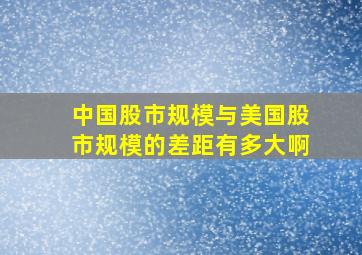 中国股市规模与美国股市规模的差距有多大啊